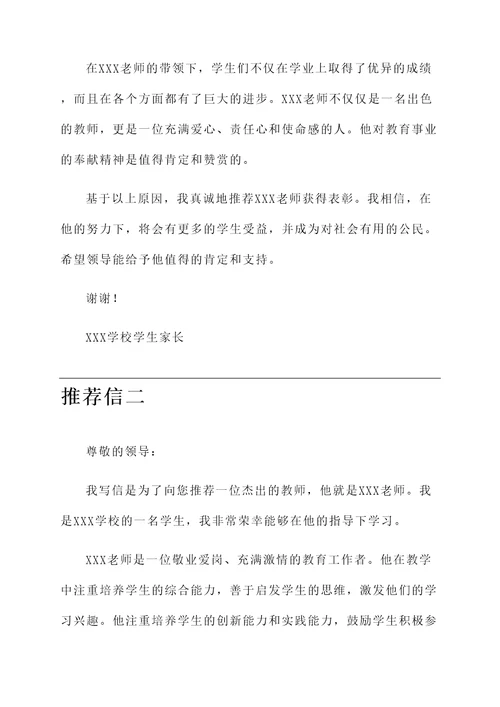 在XXX老师的带领下，学生们不仅在学业上取得了优异的成绩，而且在各个方面都有了巨大的进步。XXX老师不仅仅是一名出色的教师，更是一位充满爱心、责任心和使命感的人。他对教育事业的奉献精神是值得肯定和赞赏的。

基于以上原因，我真诚地推荐XXX老师获得表彰。我相信，在他的努力下，将会有更多的学生受益，并成为对社会有用的公民。希望领导能给予他值得的肯定和支持。

谢谢！

XXX学校学生家长

推荐信二

尊敬的领导：

我写信是为了向您推荐一位杰出的教师，他就是XXX老师。我是XXX学校的一名学生，我非常荣幸能够在他的指导下学习。

XXX老师是一位敬业爱岗、充满激情的教育工作者。他在教学中注重培养学生的综合能力，善于启发学生的思维，激发他们的学习兴趣。他注重培养学生的创新能力和实践能力，鼓励学生积极参